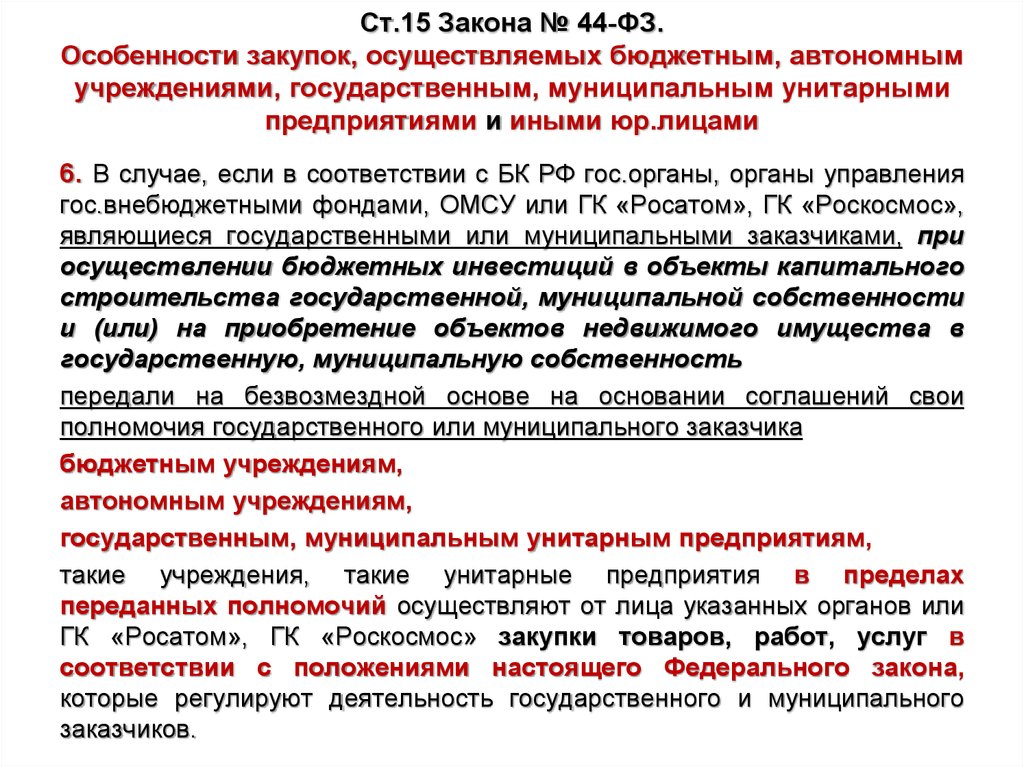 Ст.15 Закона № 44-ФЗ.
Особенности закупок, осуществляемых бюджетным, автономным учреждениями, государственным, муниципальным унитарными предприятиями и иными юр.лицами

6. В случае, если в соответствии с БК РФ гос.органы, органы управления гос.внебюджетными фондами, ОМСУ или ГК «Росатом», ГК «Роскосмос», являющиеся государственными или муниципальными заказчиками, при осуществлении бюджетных инвестиций в объекты капитального строительства государственной, муниципальной собственности и (или) на приобретение объектов недвижимого имущества в государственную, муниципальную собственность

передали на безвозмездной основе на основании соглашений свои полномочия государственного или муниципального заказчика

бюджетным учреждениям,

автономным учреждениям,

государственным, муниципальным унитарным предприятиям,

такие учреждения, такие унитарные предприятия в пределах переданных полномочий осуществляют от лица указанных органов или ГК «Росатом», ГК «Роскосмос» закупки товаров, работ, услуг в соответствии с положениями настоящего Федерального закона, которые регулируют деятельность государственного и муниципального заказчиков.